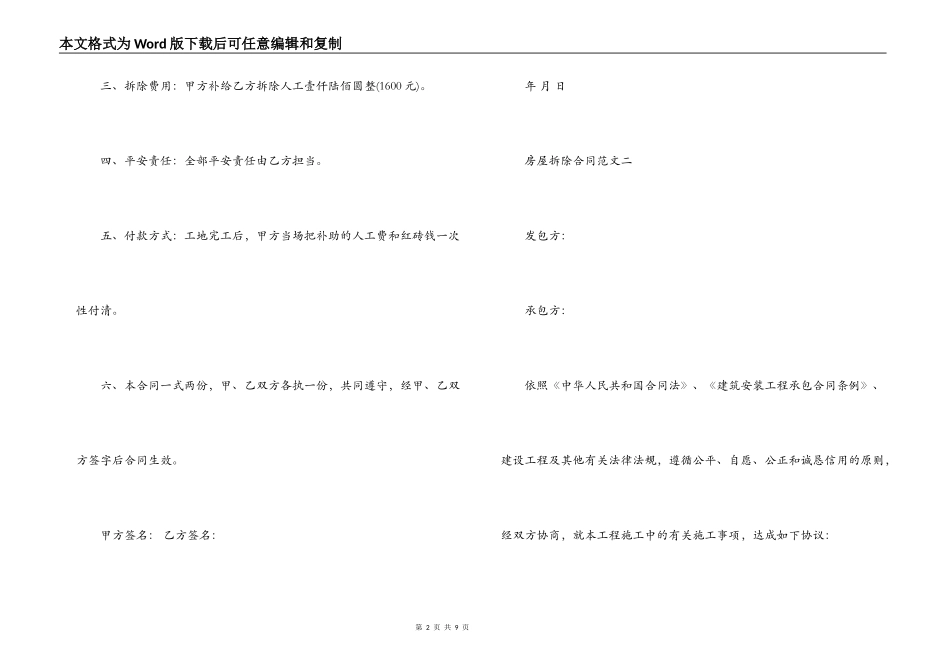 本文格式为Word版下载后可任意编辑和复制

三、拆除费用：甲方补给乙方拆除人工壹仟陆佰圆整(1600元)。

四、平安责任：全部平安责任由乙方担当。

五、付款方式：工地完工后，甲方当场把补助的人工费和红砖钱一次性付清。

六、本合同一式两份，甲、乙双方各执一份，共同遵守，经甲、乙双方签字后合同生效。

甲方签名： 乙方签名：

年 月 日

房屋拆除合同范文二

发包方：

承包方：

依照《中华人民共和国合同法》、《建筑安装工程承包合同条例》、建设工程及其他有关法律法规，遵循公平、自愿、公正和诚恳信用的原则，经双方协商，就本工程施工中的有关施工事项，达成如下协议：

第 2 页 共 9 页